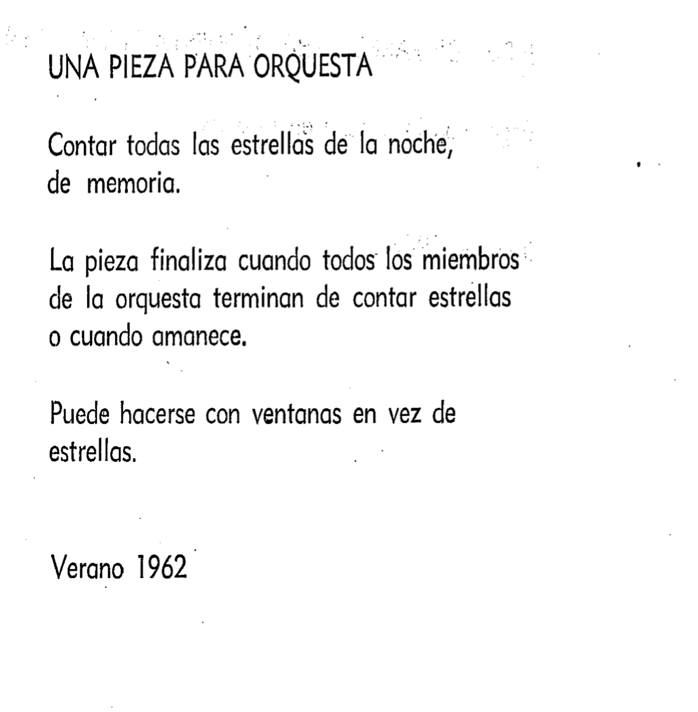 UNA PIEZA PARA ORQUESTA

Contar todas las estrellas de la noche, de memoria.

La pieza finaliza cuando todos los miembros de la orquesta terminan de contar estrellas o cuando amanece.

Puede hacerse con ventanas en vez de estrellas.

Verano 1962